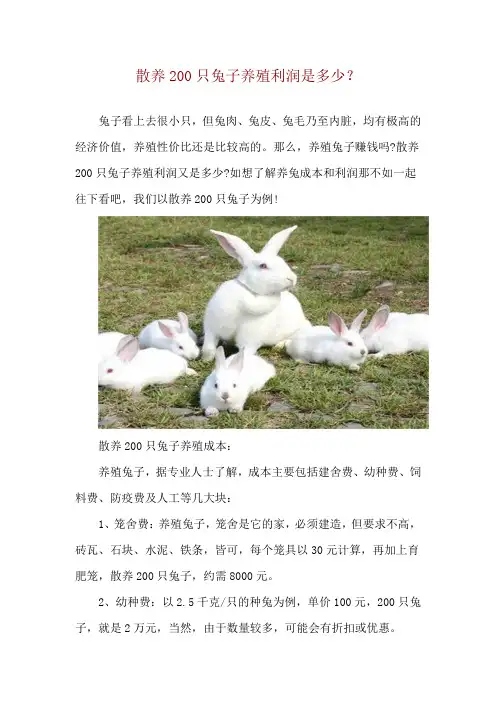 散养200只兔子养殖利润是多少？

兔子看上去很小只，但兔肉、兔皮、兔毛乃至内脏，均有极高的经济价值，养殖性价比还是比较高的。那么，养殖兔子赚钱吗?散养200只兔子养殖利润又是多少?如想了解养兔成本和利润那不如一起往下看吧，我们以散养200只兔子为例！

散养200只兔子养殖成本：

养殖兔子，据专业人士了解，成本主要包括建舍费、幼种费、饲料费、防疫费及人工等几大块：

1、笼舍费：养殖兔子，笼舍是它的家，必须建造，但要求不高，砖瓦、石块、水泥、铁条，皆可，每个笼具以30元计算，再加上育肥笼，散养200只兔子，约需8000元。

2、幼种费：以2.5千克/只的种兔为例，单价100元，200只兔子，就是2万元，当然，由于数量较多，可能会有折扣或优惠。